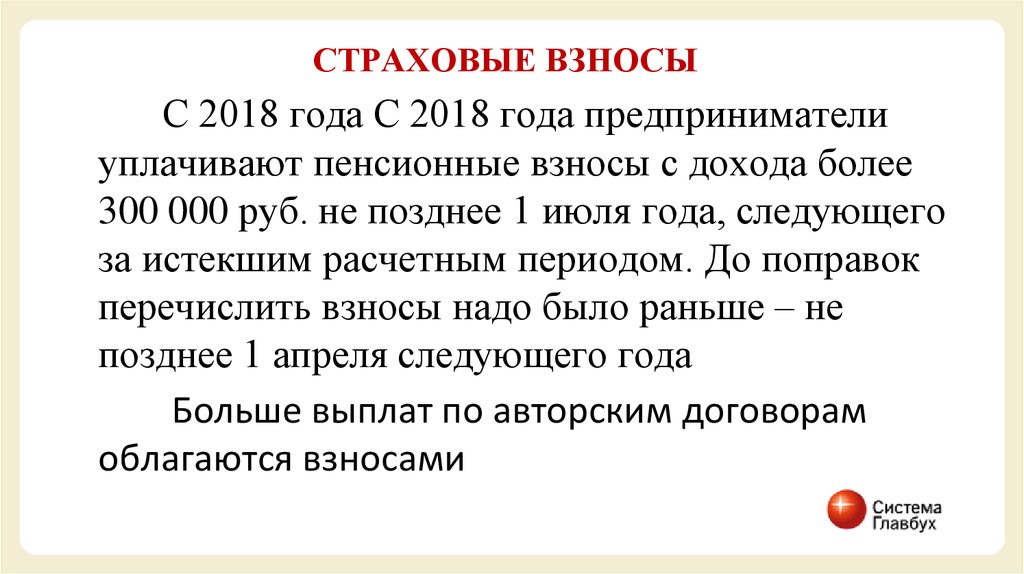 СТРАХОВЫЕ ВЗНОСЫ

С 2018 года С 2018 года предприниматели уплачивают пенсионные взносы с дохода более 300 000 руб. не позднее 1 июля года, следующего за истекшим расчетным периодом. До поправок перечислить взносы надо было раньше – не позднее 1 апреля следующего года

Больше выплат по авторским договорам облагаются взносами

Система Главбух